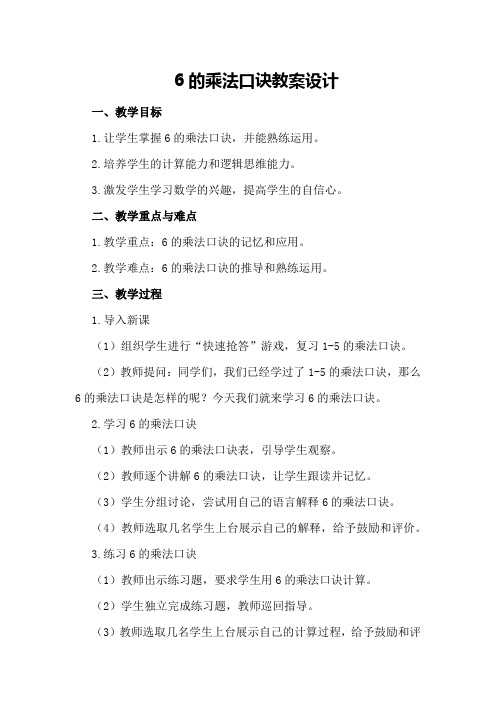 6 的乘法口诀教案设计

一、教学目标

1.让学生掌握 6 的乘法口诀，并能熟练运用。

2.培养学生的计算能力和逻辑思维能力。

3.激发学生学习数学的兴趣，提高学生的自信心。

二、教学重点与难点

1.教学重点：6 的乘法口诀的记忆和应用。

2.教学难点：6 的乘法口诀的推导和熟练运用。

三、教学过程

1.导入新课

（1）组织学生进行“快速抢答”游戏，复习 1-5 的乘法口诀。

（2）教师提问：同学们，我们已经学过了 1-5 的乘法口诀，那么 6 的乘法口诀是怎样的呢？今天我们就来学习 6 的乘法口诀。

2.学习 6 的乘法口诀

（1）教师出示 6 的乘法口诀表，引导学生观察。

（2）教师逐个讲解 6 的乘法口诀，让学生跟读并记忆。

（3）学生分组讨论，尝试用自己的语言解释 6 的乘法口诀。

（4）教师选取几名学生上台展示自己的解释，给予鼓励和评价。

3.练习 6 的乘法口诀

（1）教师出示练习题，要求学生用 6 的乘法口诀计算。

（2）学生独立完成练习题，教师巡回指导。

（3）教师选取几名学生上台展示自己的计算过程，给予鼓励和评